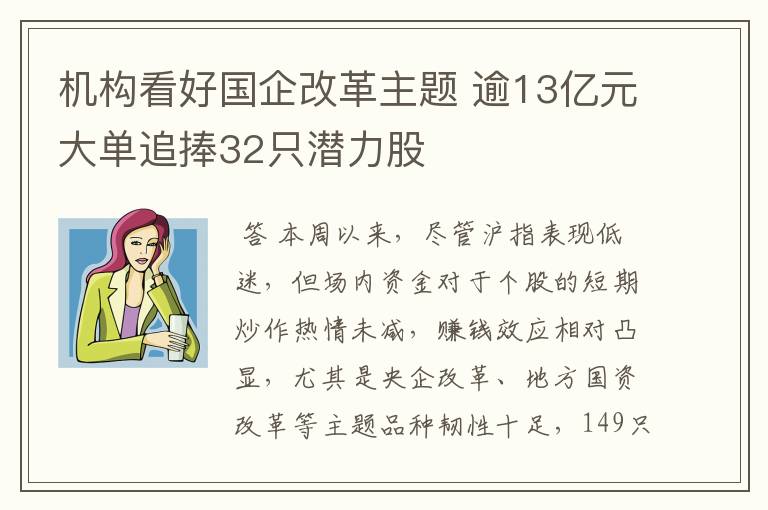 机构看好国企改革主题 逾13亿元大单追捧32只潜力股

答 本周以来，尽管沪指表现低迷，但场内资金对于个股的短期炒作热情未减，赚钱效应相对凸显，尤其是央企改革、地方国资改革等主题品种韧性十足，149只